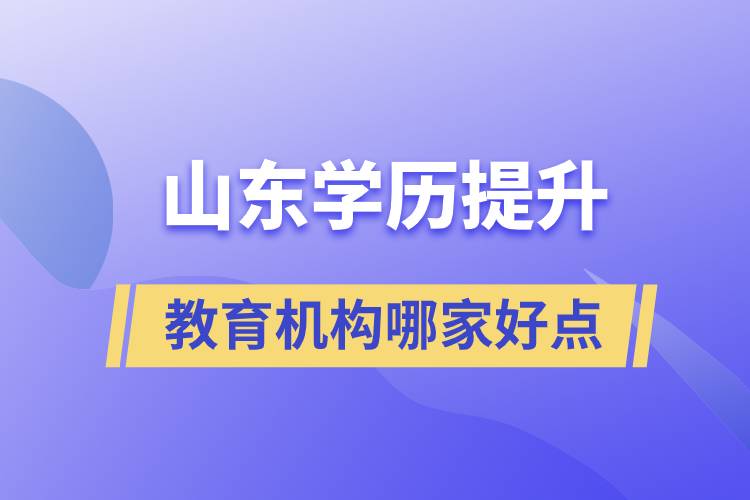 山东学历提升

教育机构哪家好点